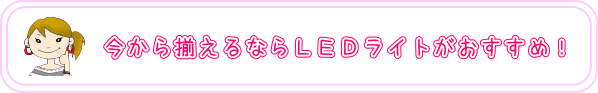 今から揃えるならLEDライトがおすすめ！